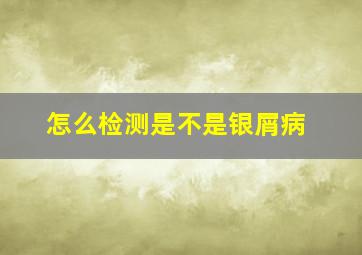 怎么检测是不是银屑病